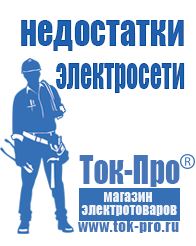 недостатки электросети

Ток-Про®

магазин электротоваров

www.tok-pro.ru